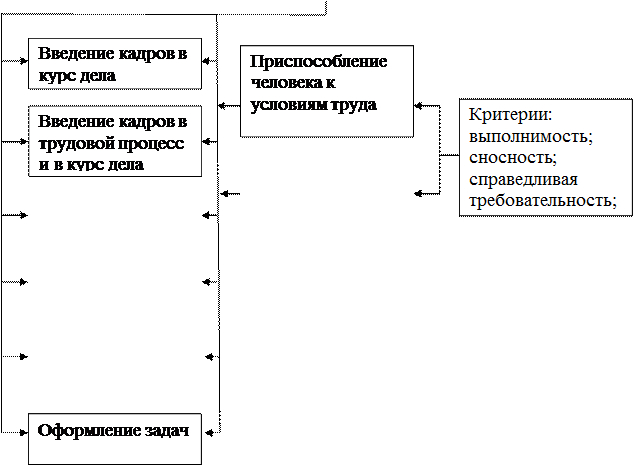 Введение кадров в курс дела

Введение кадров в трудовой процесс и в курс дела

Оформление задач

Приспособление человека к условиям труда

Критерии: выполнимость; сносность; справедливая требовательность;